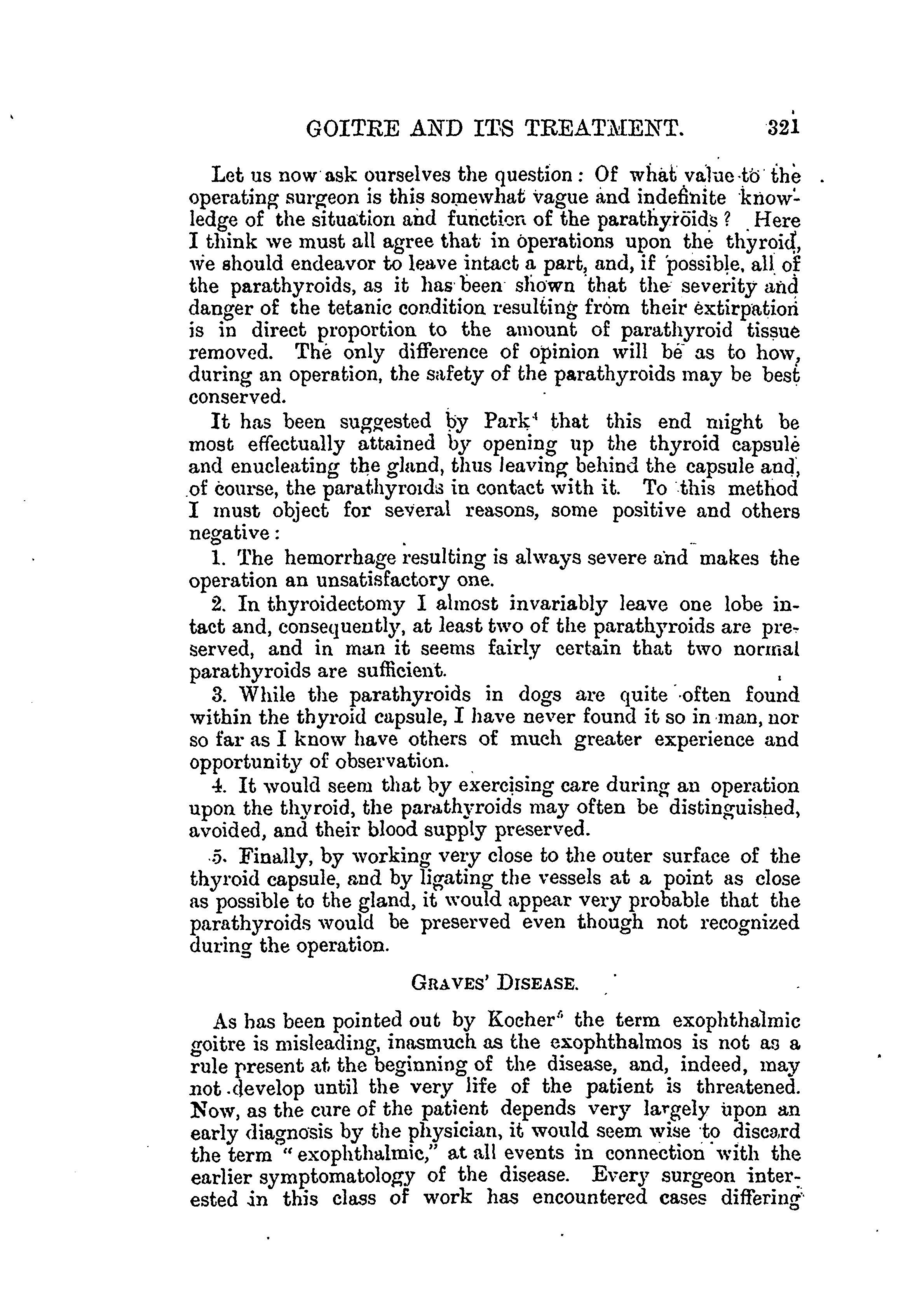 GOITRE AND ITS TREATMENT. 321

Let us now ask ourselves the question: Of what value to the operating surgeon is this somewhat vague and indefinite knowledge of the situation and function of the parathyroids? Here I think we must all agree that in operations upon the thyroid, we should endeavor to leave intact a part, and, if possible, all of the parathyroids, as it has been shown that the severity and danger of the tetanic condition resulting from their extirpation is in direct proportion to the amount of parathyroid tissue removed. The only difference of opinion will be as to how, during an operation, the safety of the parathyroids may be best conserved.

It has been suggested by Park$^4$ that this end might be most effectually attained by opening up the thyroid capsule and enucleating the gland, thus leaving behind the capsule and, of course, the parathyroids in contact with it. To this method I must object for several reasons, some positive and others negative:

1. The hemorrhage resulting is always severe and makes the operation an unsatisfactory one.

2. In thyroidectomy I almost invariably leave one lobe intact and, consequently, at least two of the parathyroids are preserved, and in man it seems fairly certain that two normal parathyroids are sufficient.

3. While the parathyroids in dogs are quite often found within the thyroid capsule, I have never found it so in man, nor so far as I know have others of much greater experience and opportunity of observation.

4. It would seem that by exercising care during an operation upon the thyroid, the parathyroids may often be distinguished, avoided, and their blood supply preserved.

5. Finally, by working very close to the outer surface of the thyroid capsule, and by ligating the vessels at a point as close as possible to the gland, it would appear very probable that the parathyroids would be preserved even though not recognized during the operation.

GRAVES' DISEASE.

As has been pointed out by Kocher$^5$ the term exophthalmic goitre is misleading, inasmuch as the exophthalmos is not as a rule present at the beginning of the disease, and, indeed, may not develop until the very life of the patient is threatened. Now, as the cure of the patient depends very largely upon an early diagnosis by the physician, it would seem wise to discard the term "exophthalmic," at all events in connection with the earlier symptomatology of the disease. Every surgeon interested in this class of work has encountered cases differing